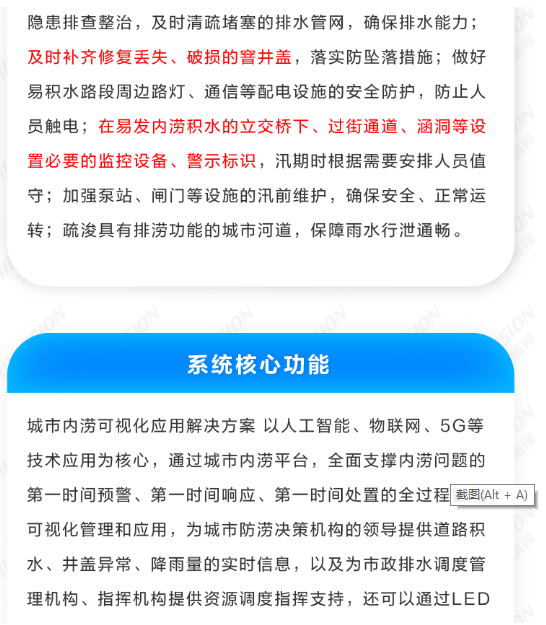 隐患排查整治，及时清疏堵塞的排水管网，确保排水能力；及时补齐修复丢失、破损的窨井盖，落实防坠落措施；做好易积水路段周边路灯、通信等配电设施的安全防护，防止人员触电；在易发内涝积水的立交桥下、过街通道、涵洞等设置必要的监控设备、警示标识，汛期时根据需要安排人员值守；加强泵站、闸门等设施的汛前维护，确保安全、正常运转；疏浚具有排涝功能的城市河道，保障雨水行泄通畅。

系统核心功能

城市内涝可视化应用解决方案 以人工智能、物联网、5G等技术应用为核心，通过城市内涝平台，全面支撑内涝问题的第一时间预警、第一时间响应、第一时间处置的全过程 截图(Alt + A) 可视化管理和应用，为城市防涝决策机构的领导提供道路积水、井盖异常、降雨量的实时信息，以及为市政排水调度管理机构、指挥机构提供资源调度指挥支持，还可以通过LED